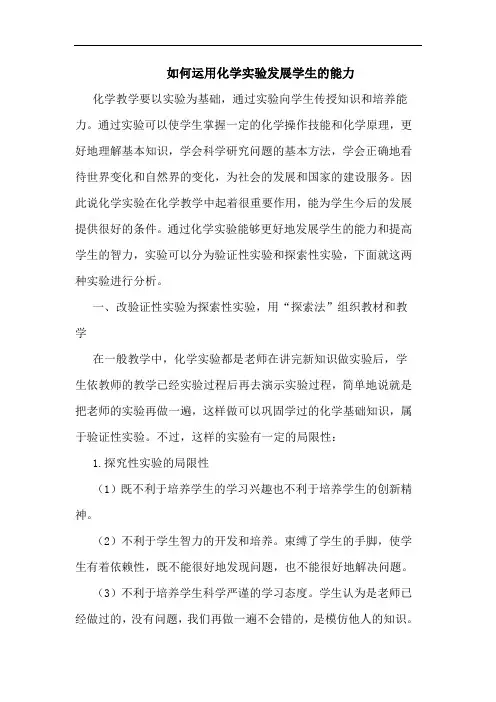 如何运用化学实验发展学生的能力

化学教学要以实验为基础，通过实验向学生传授知识和培养能力。通过实验可以使学生掌握一定的化学操作技能和化学原理，更好地理解基本知识，学会科学研究问题的基本方法，学会正确地看待世界变化和自然界的变化，为社会的发展和国家的建设服务。因此说化学实验在化学教学中起着很重要作用，能为学生今后的发展提供很好的条件。通过化学实验能够更好地发展学生的能力和提高学生的智力，实验可以分为验证性实验和探索性实验，下面就这两种实验进行分析。

一、改验证性实验为探索性实验，用“探索法”组织教材和教学

在一般教学中，化学实验都是老师在讲完新知识做实验后，学生依教师的教学已经实验过程后再去演示实验过程，简单地说就是把老师的实验再做一遍，这样做可以巩固学过的化学基础知识，属于验证性实验。不过，这样的实验有一定的局限性：

1.探究性实验的局限性

（1）既不利于培养学生的学习兴趣也不利于培养学生的创新精神。

（2）不利于学生智力的开发和培养。束缚了学生的手脚，使学生有着依赖性，既不能很好地发现问题，也不能很好地解决问题。

（3）不利于培养学生科学严谨的学习态度。学生认为是老师已经做过的，没有问题，我们再做一遍不会错的，是模仿他人的知识。